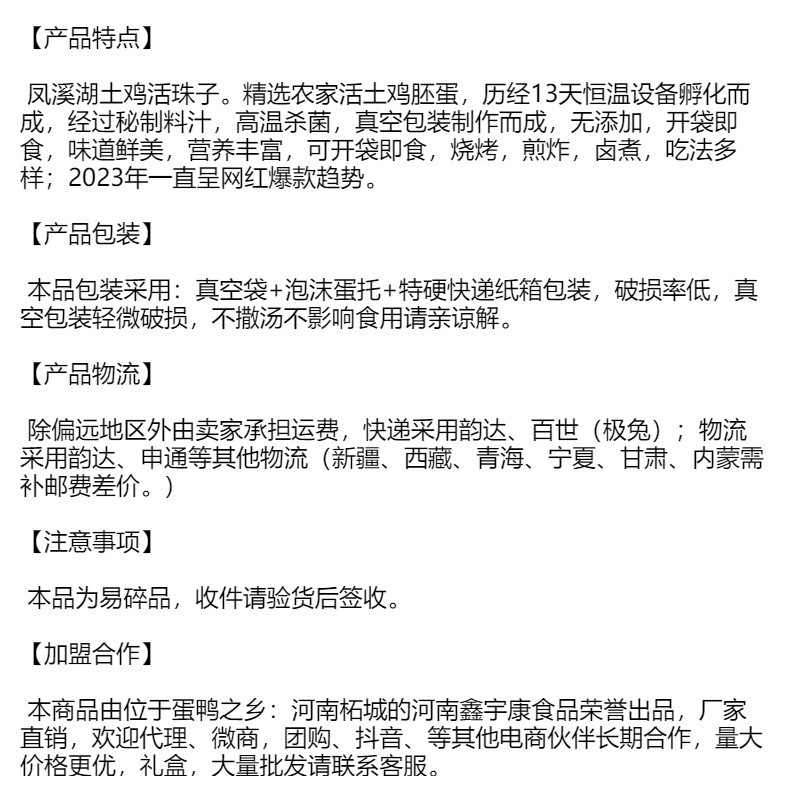 【产品特点】

凤溪湖土鸡活珠子。精选农家活土鸡胚蛋，历经13天恒温设备孵化而成，经过秘制料汁，高温杀菌，真空包装制作而成，无添加，开袋即食，味道鲜美，营养丰富，可开袋即食，烧烤，煎炸，卤煮，吃法多样；2023年一直呈网红爆款趋势。

【产品包装】

本品包装采用：真空袋+泡沫蛋托+特硬快递纸箱包装，破损率低，真空包装轻微破损，不撒汤不影响食用请亲谅解。

【产品物流】

除偏远地区外由卖家承担运费，快递采用韵达、百世（极兔）；物流采用韵达、申通等其他物流（新疆、西藏、青海、宁夏、甘肃、内蒙需补邮费差价。）

【注意事项】

本品为易碎品，收件请验货后签收。

【加盟合作】

本商品由位于蛋鸭之乡：河南柘城的河南鑫宇康食品荣誉出品，厂家直销，欢迎代理、微商，团购、抖音、等其他电商伙伴长期合作，量大价格更优，礼盒，大量批发请联系客服。